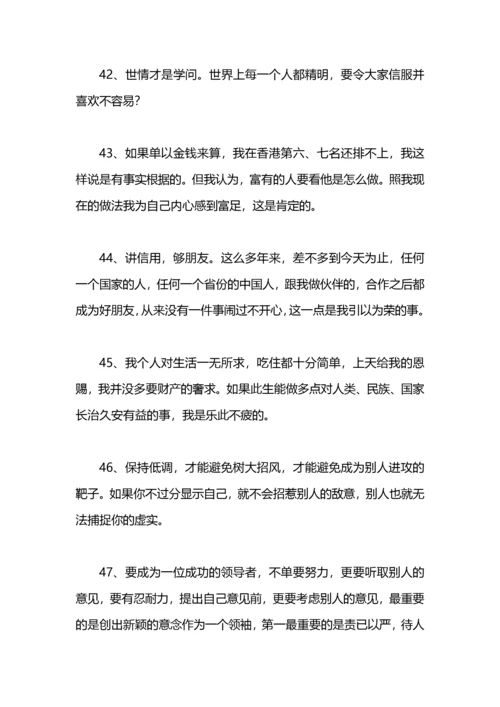 42、世情才是学问。世界上每一个人都精明，要令大家信服并喜欢不容易?

43、如果单以金钱来算，我在香港第六、七名还排不上，我这样说是有事实根据的。但我认为，富有的人要看他是怎么做。照我现在的做法我为自己内心感到富足，这是肯定的。

44、讲信用，够朋友。这么多年来，差不多到今天为止，任何一个国家的人，任何一个省份的中国人，跟我做伙伴的，合作之后都成为好朋友，从来没有一件事闹过不开心，这一点是我引以为荣的事。

45、我个人对生活一无所求，吃住都十分简单，上天给我的恩赐，我并没多要财产的奢求。如果此生能做多点对人类、民族、国家长治久安有益的事，我是乐此不疲的。

46、保持低调，才能避免树大招风，才能避免成为别人进攻的靶子。如果你不过分显示自己，就不会招惹别人的敌意，别人也就无法捕捉你的虚实。

47、要成为一位成功的领导者，不单要努力，更要听取别人的意见，要有忍耐力，提出自己意见前，更要考虑别人的意见，最重要的是创出新颖的意念作为一个领袖，第一最重要的是责已以严，待人